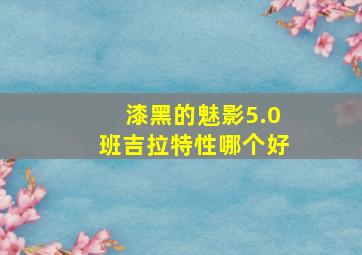 漆黑的魅影5.0
班吉拉特性哪个好